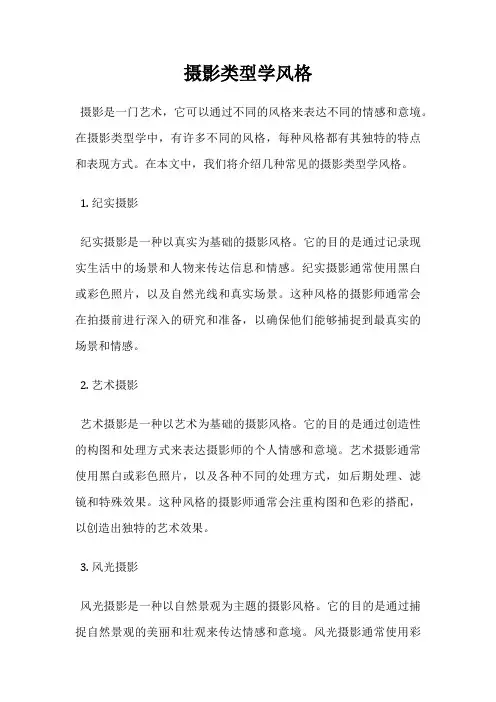 摄影类型学风格

摄影是一门艺术，它可以通过不同的风格来表达不同的情感和意境。在摄影类型学中，有许多不同的风格，每种风格都有其独特的特点和表现方式。在本文中，我们将介绍几种常见的摄影类型学风格。

1. 纪实摄影

纪实摄影是一种以真实为基础的摄影风格。它的目的是通过记录现实生活中的场景和人物来传达信息和情感。纪实摄影通常使用黑白或彩色照片，以及自然光线和真实场景。这种风格的摄影师通常会在拍摄前进行深入的研究和准备，以确保他们能够捕捉到最真实的场景和情感。

2. 艺术摄影

艺术摄影是一种以艺术为基础的摄影风格。它的目的是通过创造性的构图和处理方式来表达摄影师的个人情感和意境。艺术摄影通常使用黑白或彩色照片，以及各种不同的处理方式，如后期处理、滤镜和特殊效果。这种风格的摄影师通常会注重构图和色彩的搭配，以创造出独特的艺术效果。

3. 风光摄影

风光摄影是一种以自然景观为主题的摄影风格。它的目的是通过捕捉自然景观的美丽和壮观来传达情感和意境。风光摄影通常使用彩